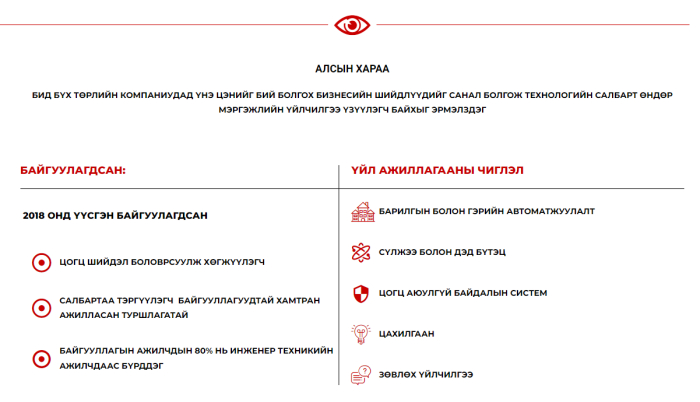 АЛСЫН ХАРАА

БИД БҮХ ТӨРЛИЙН КОМПАНИУДАД ҮНЭ ЦЭНИЙГ БИЙ БОЛГОХ БИЗНЕСИЙН ШИЙДЛҮҮДИЙГ САНАЛ БОЛГОЖ ТЕХНОЛОГИЙН САЛБАРТ ӨНДӨР МЭРГЭЖЛИЙН ҮЙЛЧИЛГЭЭ ҮЗҮҮЛЭГЧ БАЙХЫГ ЭРМЭЛЗДЭГ

БАЙГУУЛАГДСАН:

2018 ОНД ҮҮСГЭН БАЙГУУЛАГДСАН

ЦОГЦ ШИЙДЭЛ БОЛОВРСУУЛЖ ХӨГЖҮҮЛЭГЧ

САЛБАРТАА ТЭРГҮҮЛЭГЧ БАЙГУУЛЛАГУУДТАЙ ХАМТРАН АЖИЛЛАСАН ТУРШЛАГАТАЙ

БАЙГУУЛЛАГЫН АЖИЛЧДЫН 80% НЬ ИНЖЕНЕР ТЕХНИКИЙН АЖИЛЧДААС БҮРДДЭГ

ҮЙЛ АЖИЛЛАГААНЫ ЧИГЛЭЛ

БАРИЛГЫН БОЛОН ГЭРИЙН АВТОМАТЖУУЛАЛТ

СҮЛЖЭЭ БОЛОН ДЭД БҮТЭЦ

ЦОГЦ АЮУЛГҮЙ БАЙДАЛЫН СИСТЕМ

ЦАХИЛГААН

ЗӨВЛӨХ ҮЙЛЧИЛГЭЭ